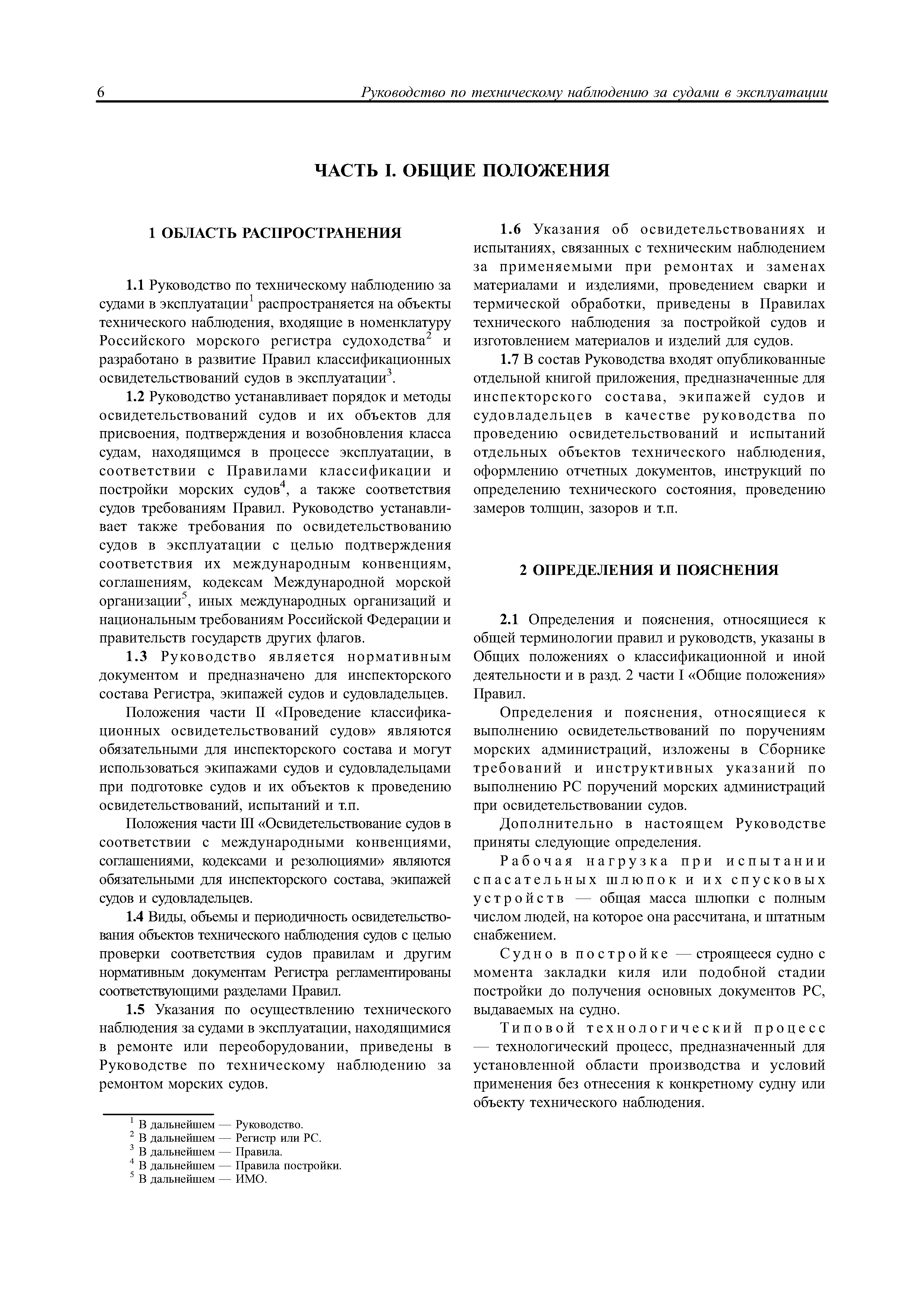 6 Руководство по техническому наблюдению за судами в эксплуатации

ЧАСТЬ I. ОБЩИЕ ПОЛОЖЕНИЯ

1 ОБЛАСТЬ РАСПРОСТРАНЕНИЯ

1.1 Руководство по техническому наблюдению за судами в эксплуатации$^1$ распространяется на объекты технического наблюдения, входящие в номенклатуру Российского морского регистра судоходства$^2$ и разработано в развитие Правил классификационных освидетельствований судов в эксплуатации$^3$.

1.2 Руководство устанавливает порядок и методы освидетельствований судов и их объектов для присвоения, подтверждения и возобновления класса судам, находящимся в процессе эксплуатации, в соответствии с Правилами классификации и постройки морских судов$^4$, а также соответствия судов требованиям Правил. Руководство устанавливает также требования по освидетельствованию судов в эксплуатации с целью подтверждения соответствия их международным конвенциям, соглашениям, кодексам Международной морской организации$^5$, иных международных организаций и национальным требованиям Российской Федерации и правительств государств других флагов.

1.3 Руководство является нормативным документом и предназначено для инспекторского состава Регистра, экипажей судов и судовладельцев.

Положения части II «Проведение классификационных освидетельствований судов» являются обязательными для инспекторского состава и могут использоваться экипажами судов и судовладельцами при подготовке судов и их объектов к проведению освидетельствований, испытаний и т.п.

Положения части III «Освидетельствование судов в соответствии с международными конвенциями, соглашениями, кодексами и резолюциями» являются обязательными для инспекторского состава, экипажей судов и судовладельцев.

1.4 Виды, объемы и периодичность освидетельствования объектов технического наблюдения судов с целью проверки соответствия судов правилам и другим нормативным документам Регистра регламентированы соответствующими разделами Правил.

1.5 Указания по осуществлению технического наблюдения за судами в эксплуатации, находящимися в ремонте или переоборудовании, приведены в Руководстве по техническому наблюдению за ремонтом морских судов.

$^1$ В дальнейшем — Руководство.
$^2$ В дальнейшем — Регистр или РС.
$^3$ В дальнейшем — Правила.
$^4$ В дальнейшем — Правила постройки.
$^5$ В дальнейшем — ИМО.

1.6 Указания об освидетельствованиях и испытаниях, связанных с техническим наблюдением за применяемыми при ремонтах и заменах материалами и изделиями, проведением сварки и термической обработки, приведены в Правилах технического наблюдения за постройкой судов и изготовлением материалов и изделий для судов.

1.7 В состав Руководства входят опубликованные отдельной книгой приложения, предназначенные для инспекторского состава, экипажей судов и судовладельцев в качестве руководства по проведению освидетельствований и испытаний отдельных объектов технического наблюдения, оформлению отчетных документов, инструкций по определению технического состояния, проведению замеров толщин, зазоров и т.п.

2 ОПРЕДЕЛЕНИЯ И ПОЯСНЕНИЯ

2.1 Определения и пояснения, относящиеся к общей терминологии правил и руководств, указаны в Общих положениях о классификационной и иной деятельности и в разд. 2 части I «Общие положения» Правил.

Определения и пояснения, относящиеся к выполнению освидетельствований по поручениям морских администраций, изложены в Сборнике требований и инструктивных указаний по выполнению РС поручений морских администраций при освидетельствовании судов.

Дополнительно в настоящем Руководстве приняты следующие определения.

Рабочая нагрузка при испытании спасательных шлюпок и их спусковых устройств — общая масса шлюпки с полным числом людей, на которое она рассчитана, и штатным снабжением.

Судно в постройке — строящееся судно с момента закладки киля или подобной стадии постройки до получения основных документов РС, выдаваемых на судно.

Типовой технологический процесс — технологический процесс, предназначенный для установленной области производства и условий применения без отнесения к конкретному судну или объекту технического наблюдения.